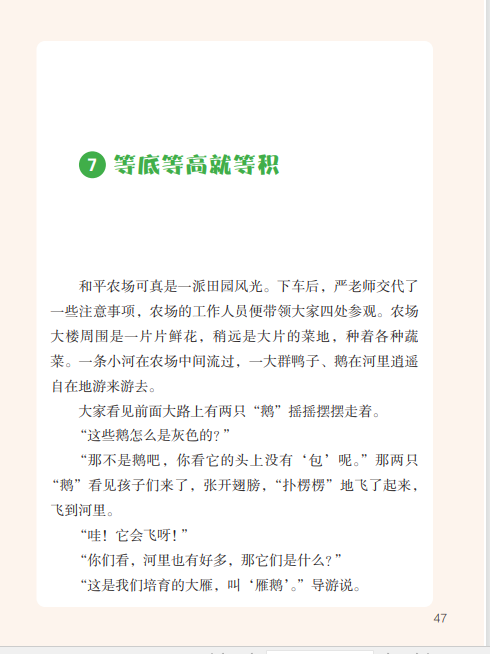 7 等底等高就等积

和平农场可真是一派田园风光。下车后，严老师交代了一些注意事项，农场的工作人员便带领大家四处参观。农场大楼周围是一片片鲜花，稍远是大片的菜地，种着各种蔬菜。一条小河在农场中间流过，一大群鸭子、鹅在河里逍遥自在地游来游去。

大家看见前面大路上有两只“鹅”摇摇摆摆走着。

“这些鹅怎么是灰色的？”

“那不是鹅吧，你看它的头上没有‘包’呢。”那两只“鹅”看见孩子们来了，张开翅膀，“扑楞楞”地飞了起来，飞到河里。

“哇！它会飞呀！”

“你们看，河里也有好多，那它们是什么？”

“这是我们培育的大雁，叫‘雁鹅’。”导游说。

47